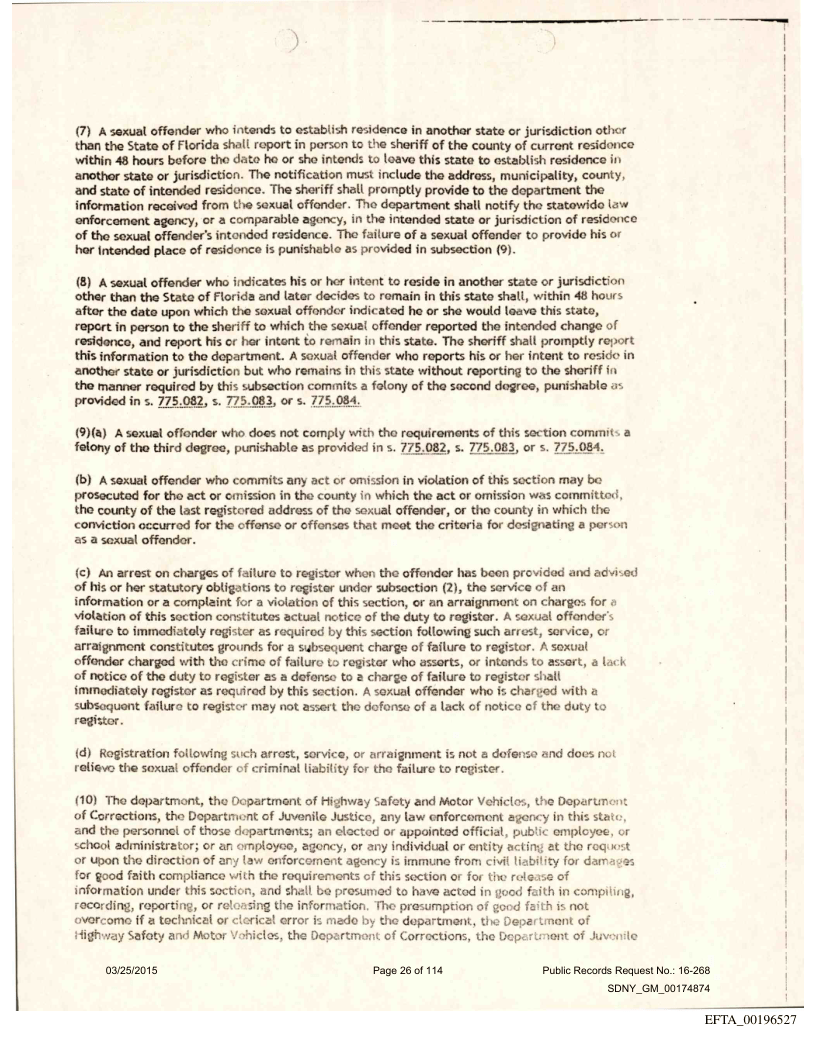 (7) A sexual offender who intends to establish residence in another state or jurisdiction other than the State of Florida shall report in person to the sheriff of the county of current residence within 48 hours before the date he or she intends to leave this state to establish residence in another state or jurisdiction. The notification must include the address, municipality, county, and state of intended residence. The sheriff shall promptly provide to the department the information received from the sexual offender. The department shall notify the statewide law enforcement agency, or a comparable agency, in the intended state or jurisdiction of residence of the sexual offender's intended residence. The failure of a sexual offender to provide his or her intended place of residence is punishable as provided in subsection (9).

(8) A sexual offender who indicates his or her intent to reside in another state or jurisdiction other than the State of Florida and later decides to remain in this state shall, within 48 hours after the date upon which the sexual offender indicated he or she would leave this state, report in person to the sheriff to which the sexual offender reported the intended change of residence, and report his or her intent to remain in this state. The sheriff shall promptly report this information to the department. A sexual offender who reports his or her intent to reside in another state or jurisdiction but who remains in this state without reporting to the sheriff in the manner required by this subsection commits a felony of the second degree, punishable as provided in s. 775.082, s. 775.083, or s. 775.084.

(9)(a) A sexual offender who does not comply with the requirements of this section commits a felony of the third degree, punishable as provided in s. 775.082, s. 775.083, or s. 775.084.

(b) A sexual offender who commits any act or omission in violation of this section may be prosecuted for the act or omission in the county in which the act or omission was committed, the county of the last registered address of the sexual offender, or the county in which the conviction occurred for the offense or offenses that meet the criteria for designating a person as a sexual offender.

(c) An arrest on charges of failure to register when the offender has been provided and advised of his or her statutory obligations to register under subsection (2), the service of an information or a complaint for a violation of this section, or an arraignment on charges for a violation of this section constitutes actual notice of the duty to register. A sexual offender's failure to immediately register as required by this section following such arrest, service, or arraignment constitutes grounds for a subsequent charge of failure to register. A sexual offender charged with the crime of failure to register who asserts, or intends to assert, a lack of notice of the duty to register as a defense to a charge of failure to register shall immediately register as required by this section. A sexual offender who is charged with a subsequent failure to register may not assert the defense of a lack of notice of the duty to register.

(d) Registration following such arrest, service, or arraignment is not a defense and does not relieve the sexual offender of criminal liability for the failure to register.

(10) The department, the Department of Highway Safety and Motor Vehicles, the Department of Corrections, the Department of Juvenile Justice, any law enforcement agency in this state, and the personnel of those departments; an elected or appointed official, public employee, or school administrator; or an employee, agency, or any individual or entity acting at the request or upon the direction of any law enforcement agency is immune from civil liability for damages for good faith compliance with the requirements of this section or for the release of information under this section, and shall be presumed to have acted in good faith in compiling, recording, reporting, or releasing the information. The presumption of good faith is not overcome if a technical or clerical error is made by the department, the Department of Highway Safety and Motor Vehicles, the Department of Corrections, the Department of Juvenile

03/25/2015 Page 26 of 114 Public Records Request No.: 16-268
SDNY_GM_00174874

EFTA_00196527